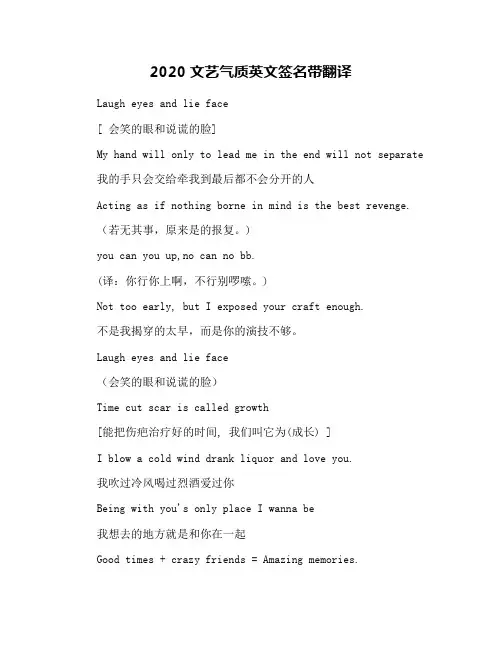 2020 文艺气质英文签名带翻译

Laugh eyes and lie face

[ 会笑的眼和说谎的脸]

My hand will only to lead me in the end will not separate

我的手只会交给牵我到最后都不会分开的人

Acting as if nothing borne in mind is the best revenge.

（若无其事，原来是的报复。）

you can you up,no can no bb.

（译：你行你上啊，不行别啰嗦。）

Not too early, but I exposed your craft enough.

不是我揭穿的太早，而是你的演技不够。

Laugh eyes and lie face

（会笑的眼和说谎的脸）

Time cut scar is called growth

[能把伤疤治疗好的时间, 我们叫它为(成长) ]

I blow a cold wind drank liquor and love you.

我吹过冷风喝过烈酒爱过你

Being with you's only place I wanna be

我想去的地方就是和你在一起

Good times + crazy friends = Amazing memories.